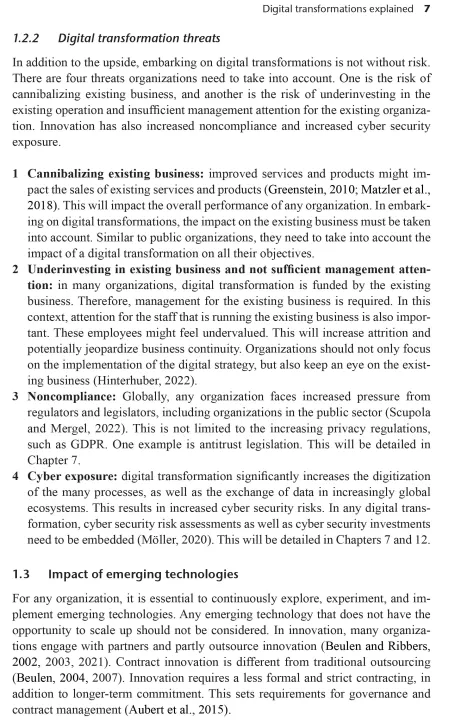 Digital transformations explained 7

1.2.2 Digital transformation threats

In addition to the upside, embarking on digital transformations is not without risk. There are four threats organizations need to take into account. One is the risk of cannibalizing existing business, and another is the risk of underinvesting in the existing operation and insufficient management attention for the existing organization. Innovation has also increased noncompliance and increased cyber security exposure.

1 Cannibalizing existing business: improved services and products might impact the sales of existing services and products (Greenstein, 2010; Matzler et al., 2018). This will impact the overall performance of any organization. In embarking on digital transformations, the impact on the existing business must be taken into account. Similar to public organizations, they need to take into account the impact of a digital transformation on all their objectives.
2 Underinvesting in existing business and not sufficient management attention: in many organizations, digital transformation is funded by the existing business. Therefore, management for the existing business is required. In this context, attention for the staff that is running the existing business is also important. These employees might feel undervalued. This will increase attrition and potentially jeopardize business continuity. Organizations should not only focus on the implementation of the digital strategy, but also keep an eye on the existing business (Hinterhuber, 2022).
3 Noncompliance: Globally, any organization faces increased pressure from regulators and legislators, including organizations in the public sector (Scupola and Mergel, 2022). This is not limited to the increasing privacy regulations, such as GDPR. One example is antitrust legislation. This will be detailed in Chapter 7.
4 Cyber exposure: digital transformation significantly increases the digitization of the many processes, as well as the exchange of data in increasingly global ecosystems. This results in increased cyber security risks. In any digital transformation, cyber security risk assessments as well as cyber security investments need to be embedded (Möller, 2020). This will be detailed in Chapters 7 and 12.

1.3 Impact of emerging technologies

For any organization, it is essential to continuously explore, experiment, and implement emerging technologies. Any emerging technology that does not have the opportunity to scale up should not be considered. In innovation, many organizations engage with partners and partly outsource innovation (Beulen and Ribbers, 2002, 2003, 2021). Contract innovation is different from traditional outsourcing (Beulen, 2004, 2007). Innovation requires a less formal and strict contracting, in addition to longer-term commitment. This sets requirements for governance and contract management (Aubert et al., 2015).